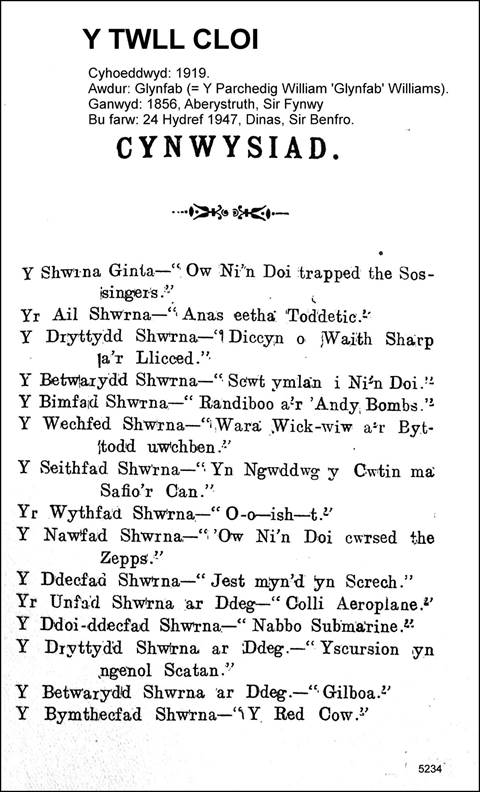 Y TWLL CLOI

Cyhoeddwyd: 1919.
Awdur: Glynfab (= Y Parchedig William 'Glynfab' Williams).
Ganwyd: 1856, Aberystruth, Sir Fynwy
Bu farw: 24 Hydref 1947, Dinas, Sir Benfro.

CYNWYSIAD.

Y Shwrna Ginta—"Ow Ni'n Doi trapped the Sossingers."
Yr Ail Shwrna—"Anas eetha Toddetic."
Y Dryttydd Shwrna—"Diccyn o Waith Sharp a'r Llicced."
Y Betwarydd Shwrna—"Scwt ymlan i Ni'n Doi."
Y Bimfad Shwrna—"Randiboo a'r 'Andy Bombs."
Y Wechfed Shwrna—"Wara Wick-wiw a'r Byttodd uwchben."
Y Seithfad Shwrna—"Yn Ngwddwg y Cwtin ma Safio'r Can."
Yr Wythfad Shwrna—"O-o—ish—t."
Y Nawfad Shwrna—"'Ow Ni'n Doi cwrsed the Zepps."
Y Ddecfad Shwrna—"Jest myn'd yn Screch."
Yr Unfad Shwrna ar Ddeg—"Colli Aeroplane."
Y Ddoi-ddecfad Shwrna—"Nabbo Submarine."
Y Dryttydd Shwrna ar Ddeg.—"Yscursion yn ngenol Scatan."
Y Betwarydd Shwrna ar Ddeg.—"Gilboa."
Y Bymthecfad Shwrna—"Y Red Cow."

5234